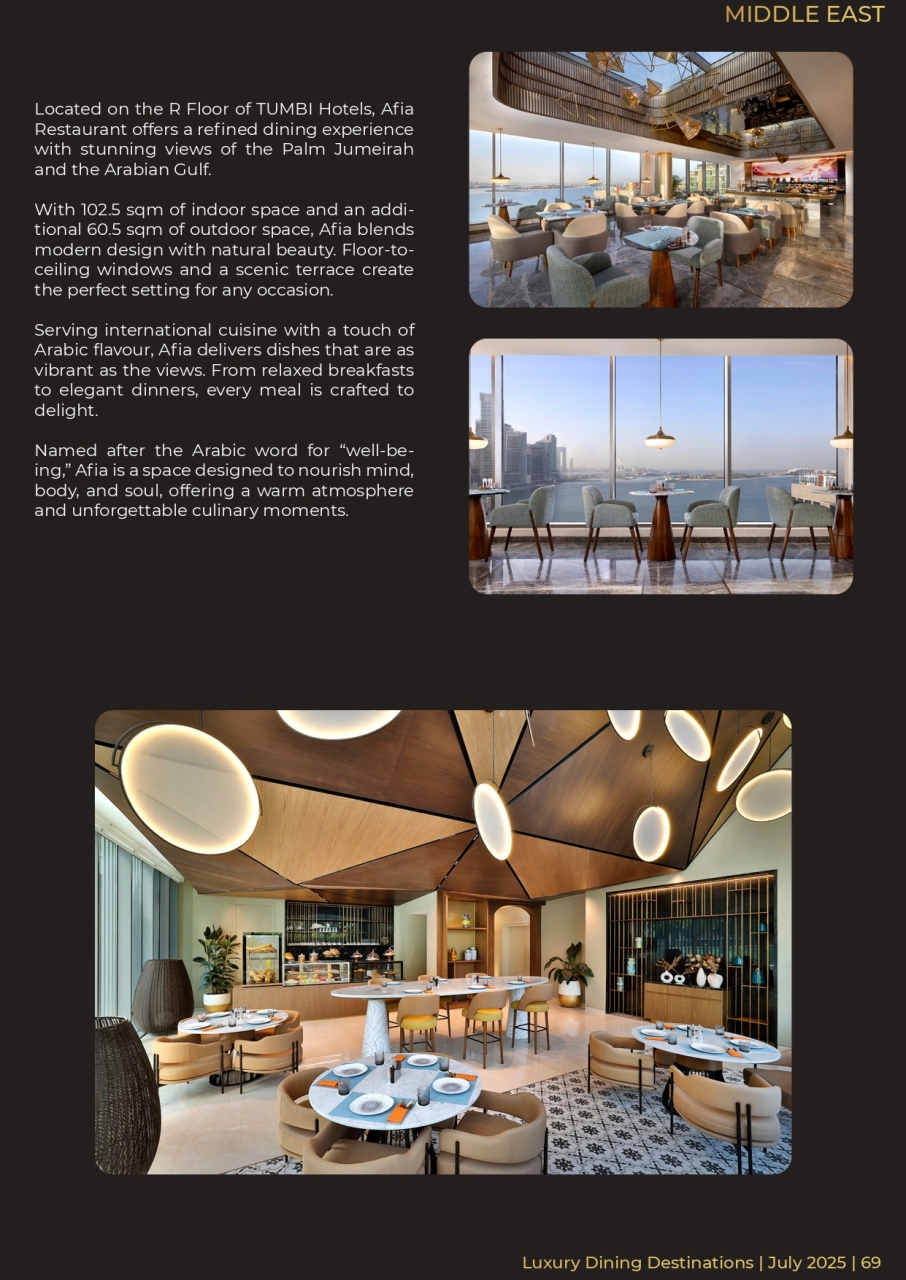 MIDDLE EAST

Located on the R Floor of TUMBI Hotels, Afia Restaurant offers a refined dining experience with stunning views of the Palm Jumeirah and the Arabian Gulf.

With 102.5 sqm of indoor space and an additional 60.5 sqm of outdoor space, Afia blends modern design with natural beauty. Floor-to-ceiling windows and a scenic terrace create the perfect setting for any occasion.

Serving international cuisine with a touch of Arabic flavour, Afia delivers dishes that are as vibrant as the views. From relaxed breakfasts to elegant dinners, every meal is crafted to delight.

Named after the Arabic word for “well-being,” Afia is a space designed to nourish mind, body, and soul, offering a warm atmosphere and unforgettable culinary moments.

Luxury Dining Destinations | July 2025 | 69